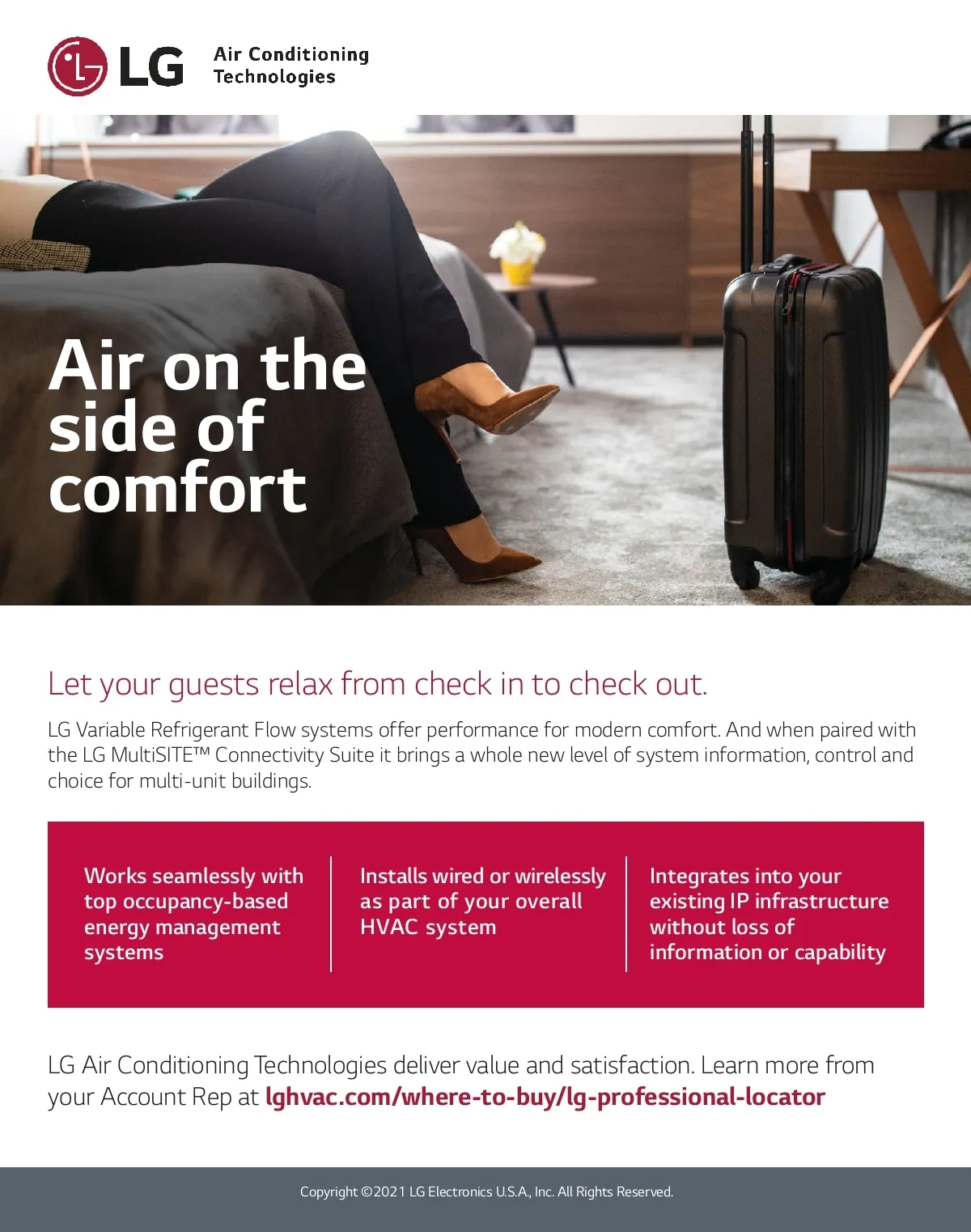 LG Air Conditioning Technologies

Air on the side of comfort

Let your guests relax from check in to check out.

LG Variable Refrigerant Flow systems offer performance for modern comfort. And when paired with the LG MultiSITE™ Connectivity Suite it brings a whole new level of system information, control and choice for multi-unit buildings.

Works seamlessly with top occupancy-based energy management systems

Installs wired or wirelessly as part of your overall HVAC system

Integrates into your existing IP infrastructure without loss of information or capability

LG Air Conditioning Technologies deliver value and satisfaction. Learn more from your Account Rep at lghvac.com/where-to-buy/lg-professional-locator

Copyright ©2021 LG Electronics U.S.A., Inc. All Rights Reserved.